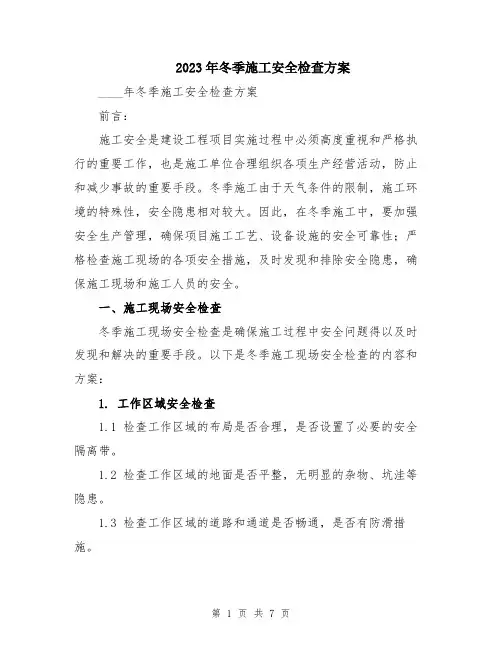 2023年冬季施工安全检查方案

____年冬季施工安全检查方案

前言：

施工安全是建设工程项目实施过程中必须高度重视和严格执行的重要工作，也是施工单位合理组织各项生产经营活动，防止和减少事故的重要手段。冬季施工由于天气条件的限制，施工环境的特殊性，安全隐患相对较大。因此，在冬季施工中，要加强安全生产管理，确保项目施工工艺、设备设施的安全可靠性；严格检查施工现场的各项安全措施，及时发现和排除安全隐患，确保施工现场和施工人员的安全。

一、施工现场安全检查

冬季施工现场安全检查是确保施工过程中安全问题得以及时发现和解决的重要手段。以下是冬季施工现场安全检查的内容和方案：

1. 工作区域安全检查

1.1 检查工作区域的布局是否合理，是否设置了必要的安全隔离带。

1.2 检查工作区域的地面是否平整，无明显的杂物、坑洼等隐患。

1.3 检查工作区域的道路和通道是否畅通，是否有防滑措施。

第 1 页 共 7 页